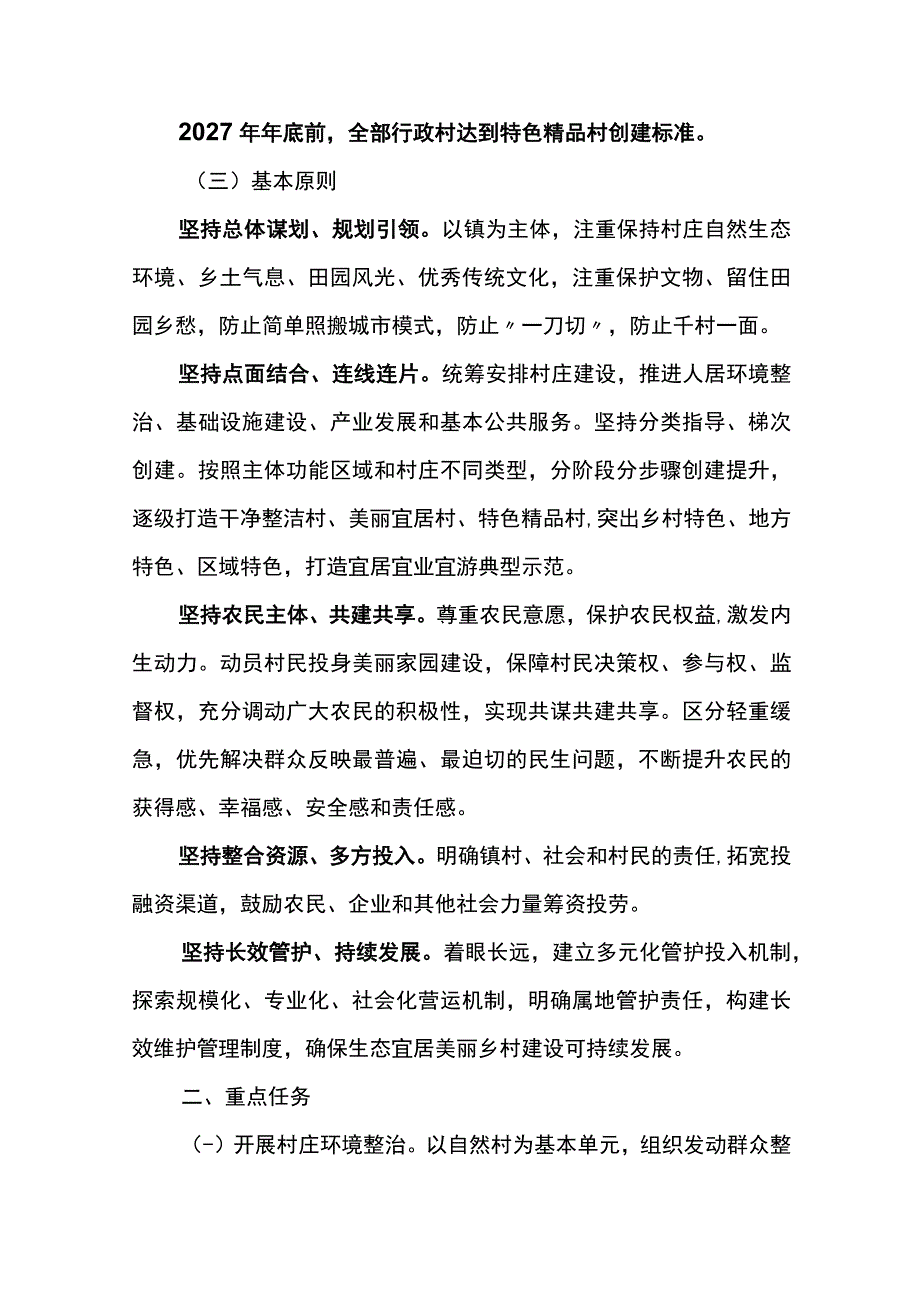 2027年年底前，全部行政村达到特色精品村创建标准。

（三）基本原则

坚持总体谋划、规划引领。以镇为主体，注重保持村庄自然生态环境、乡土气息、田园风光、优秀传统文化，注重保护文物、留住田园乡愁，防止简单照搬城市模式，防止〃一刀切〃，防止千村一面。

坚持点面结合、连线连片。统筹安排村庄建设，推进人居环境整治、基础设施建设、产业发展和基本公共服务。坚持分类指导、梯次创建。按照主体功能区域和村庄不同类型，分阶段分步骤创建提升，逐级打造干净整洁村、美丽宜居村、特色精品村,突出乡村特色、地方特色、区域特色，打造宜居宜业宜游典型示范。

坚持农民主体、共建共享。尊重农民意愿，保护农民权益,激发内生动力。动员村民投身美丽家园建设，保障村民决策权、参与权、监督权，充分调动广大农民的积极性，实现共谋共建共享。区分轻重缓急，优先解决群众反映最普遍、最迫切的民生问题，不断提升农民的获得感、幸福感、安全感和责任感。

坚持整合资源、多方投入。明确镇村、社会和村民的责任,拓宽投融资渠道，鼓励农民、企业和其他社会力量筹资投劳。

坚持长效管护、持续发展。着眼长远，建立多元化管护投入机制，探索规模化、专业化、社会化营运机制，明确属地管护责任，构建长效维护管理制度，确保生态宜居美丽乡村建设可持续发展。

二、重点任务

（-）开展村庄环境整治。以自然村为基本单元，组织发动群众整